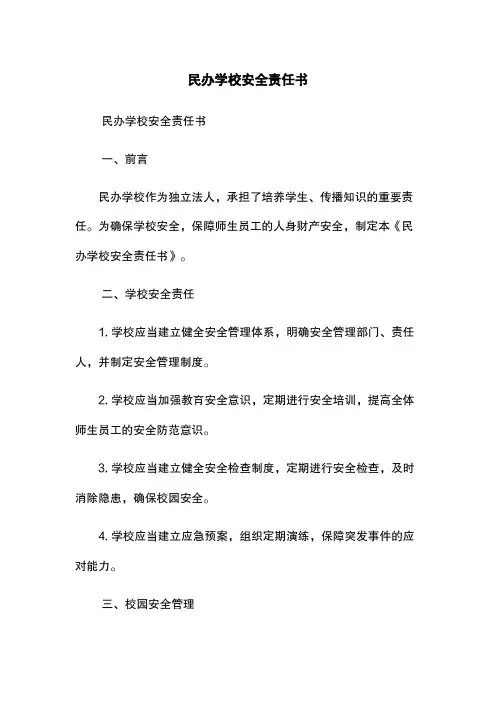 民办学校安全责任书

民办学校安全责任书

一、前言

民办学校作为独立法人，承担了培养学生、传播知识的重要责任。为确保学校安全，保障师生员工的人身财产安全，制定本《民办学校安全责任书》。

二、学校安全责任

1. 学校应当建立健全安全管理体系，明确安全管理部门、责任人，并制定安全管理制度。

2. 学校应当加强教育安全意识，定期进行安全培训，提高全体师生员工的安全防范意识。

3. 学校应当建立健全安全检查制度，定期进行安全检查，及时消除隐患，确保校园安全。

4. 学校应当建立应急预案，组织定期演练，保障突发事件的应对能力。

三、校园安全管理